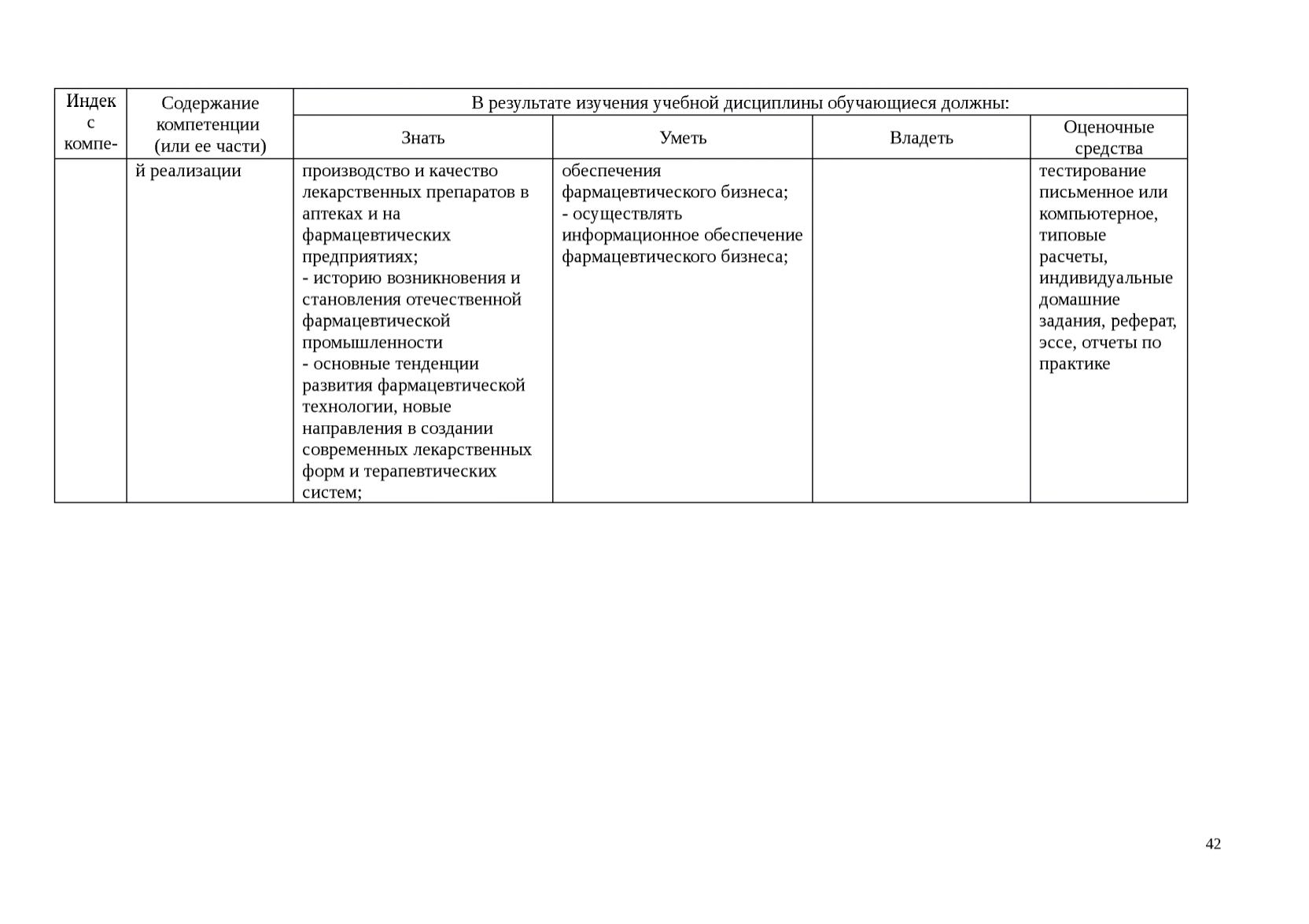 | Индекс компе- | Содержание компетенции (или ее части) | В результате изучения учебной дисциплины обучающиеся должны: | | | |
|---|---|---|---|---|---|
| | | Знать | Уметь | Владеть | Оценочные средства |
| | й реализации | производство и качество лекарственных препаратов в аптеках и на фармацевтических предприятиях; - историю возникновения и становления отечественной фармацевтической промышленности - основные тенденции развития фармацевтической технологии, новые направления в создании современных лекарственных форм и терапевтических систем; | обеспечения фармацевтического бизнеса; - осуществлять информационное обеспечение фармацевтического бизнеса; | | тестирование письменное или компьютерное, типовые расчеты, индивидуальные домашние задания, реферат, эссе, отчеты по практике |

42